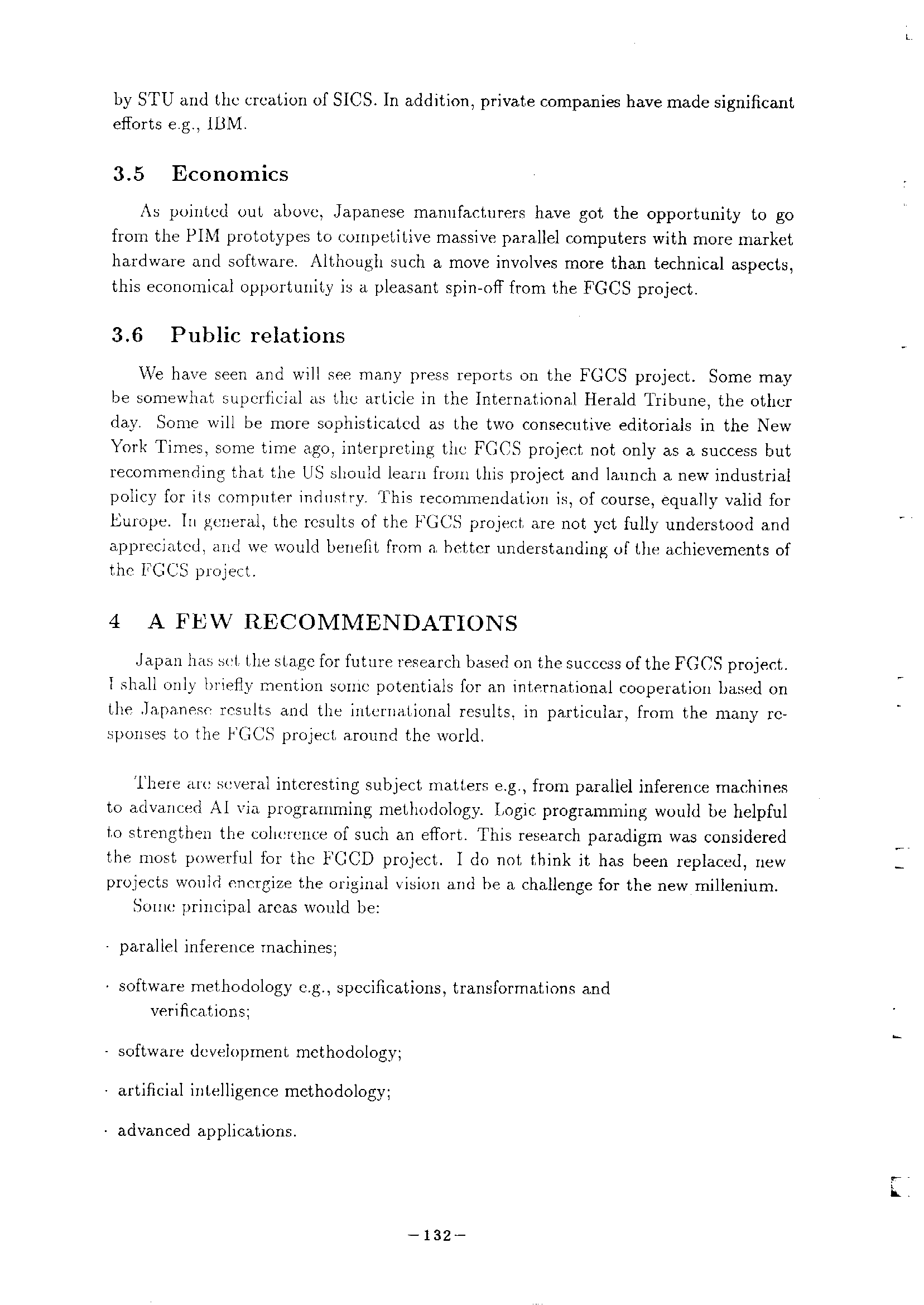 by STU and the creation of SICS. In addition, private companies have made significant efforts e.g., IBM.

3.5 Economics

As pointed out above, Japanese manufacturers have got the opportunity to go from the PIM prototypes to competitive massive parallel computers with more market hardware and software. Although such a move involves more than technical aspects, this economical opportunity is a pleasant spin-off from the FGCS project.

3.6 Public relations

We have seen and will see many press reports on the FGCS project. Some may be somewhat superficial as the article in the International Herald Tribune, the other day. Some will be more sophisticated as the two consecutive editorials in the New York Times, some time ago, interpreting the FGCS project not only as a success but recommending that the US should learn from this project and launch a new industrial policy for its computer industry. This recommendation is, of course, equally valid for Europe. In general, the results of the FGCS project are not yet fully understood and appreciated, and we would benefit from a better understanding of the achievements of the FGCS project.

4 A FEW RECOMMENDATIONS

Japan has set the stage for future research based on the success of the FGCS project. I shall only briefly mention some potentials for an international cooperation based on the Japanese results and the international results, in particular, from the many responses to the FGCS project around the world.

There are several interesting subject matters e.g., from parallel inference machines to advanced AI via programming methodology. Logic programming would be helpful to strengthen the coherence of such an effort. This research paradigm was considered the most powerful for the FGCD project. I do not think it has been replaced, new projects would energize the original vision and be a challenge for the new millenium.
Some principal areas would be:

· parallel inference machines;

· software methodology e.g., specifications, transformations and verifications;

· software development methodology;

· artificial intelligence methodology;

· advanced applications.

—132—